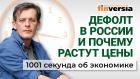 finversia

ДЕФОЛТ В РОССИИ И ПОЧЕМУ РАСТУТ ЦЕНЫ

1001 секунда об экономике